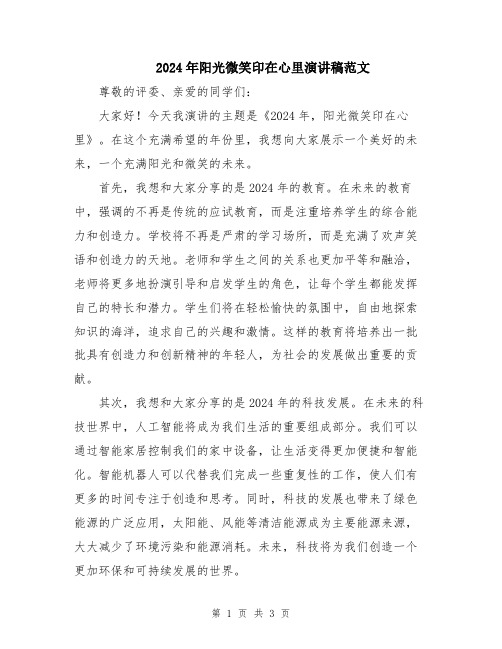 2024年阳光微笑印在心里演讲稿范文

尊敬的评委、亲爱的同学们：

大家好！今天我演讲的主题是《2024年，阳光微笑印在心里》。在这个充满希望的年份里，我想向大家展示一个美好的未来，一个充满阳光和微笑的未来。

首先，我想和大家分享的是2024年的教育。在未来的教育中，强调的不再是传统的应试教育，而是注重培养学生的综合能力和创造力。学校将不再是严肃的学习场所，而是充满了欢声笑语和创造力的天地。老师和学生之间的关系也更加平等和融洽，老师将更多地扮演引导和启发学生的角色，让每个学生都能发挥自己的特长和潜力。学生们将在轻松愉快的氛围中，自由地探索知识的海洋，追求自己的兴趣和激情。这样的教育将培养出一批批具有创造力和创新精神的年轻人，为社会的发展做出重要的贡献。

其次，我想和大家分享的是2024年的科技发展。在未来的科技世界中，人工智能将成为我们生活的重要组成部分。我们可以通过智能家居控制我们的家中设备，让生活变得更加便捷和智能化。智能机器人可以代替我们完成一些重复性的工作，使人们有更多的时间专注于创造和思考。同时，科技的发展也带来了绿色能源的广泛应用，太阳能、风能等清洁能源成为主要能源来源，大大减少了环境污染和能源消耗。未来，科技将为我们创造一个更加环保和可持续发展的世界。

第 1 页 共 3 页